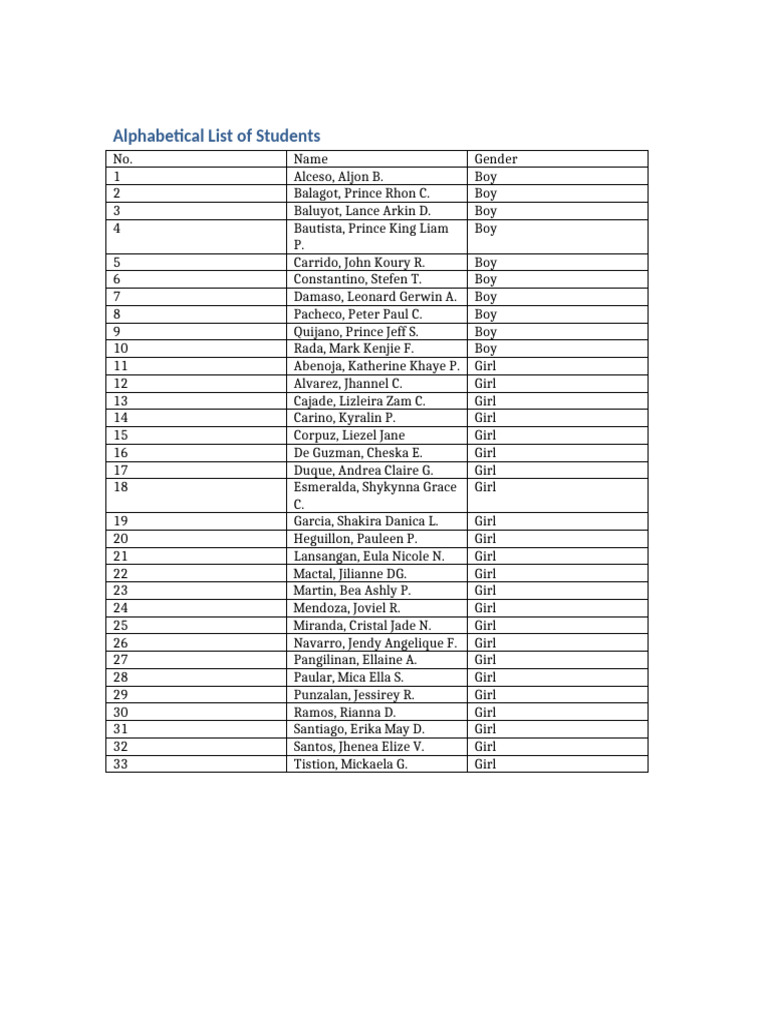 Alphabetical List of Students

| No. | Name | Gender |
|---|---|---|
| 1 | Alceso, Aljon B. | Boy |
| 2 | Balagot, Prince Rhon C. | Boy |
| 3 | Baluyot, Lance Arkin D. | Boy |
| 4 | Bautista, Prince King Liam P. | Boy |
| 5 | Carrido, John Koury R. | Boy |
| 6 | Constantino, Stefen T. | Boy |
| 7 | Damaso, Leonard Gerwin A. | Boy |
| 8 | Pacheco, Peter Paul C. | Boy |
| 9 | Quijano, Prince Jeff S. | Boy |
| 10 | Rada, Mark Kenjie F. | Boy |
| 11 | Abenoja, Katherine Khaye P. | Girl |
| 12 | Alvarez, Jhannel C. | Girl |
| 13 | Cajade, Lizleira Zam C. | Girl |
| 14 | Carino, Kyralin P. | Girl |
| 15 | Corpuz, Liezel Jane | Girl |
| 16 | De Guzman, Cheska E. | Girl |
| 17 | Duque, Andrea Claire G. | Girl |
| 18 | Esmeralda, Shykynna Grace C. | Girl |
| 19 | Garcia, Shakira Danica L. | Girl |
| 20 | Heguillon, Pauleen P. | Girl |
| 21 | Lansangan, Eula Nicole N. | Girl |
| 22 | Mactal, Jilianne DG. | Girl |
| 23 | Martin, Bea Ashly P. | Girl |
| 24 | Mendoza, Joviel R. | Girl |
| 25 | Miranda, Cristal Jade N. | Girl |
| 26 | Navarro, Jendy Angelique F. | Girl |
| 27 | Pangilinan, Ellaine A. | Girl |
| 28 | Paular, Mica Ella S. | Girl |
| 29 | Punzalan, Jessirey R. | Girl |
| 30 | Ramos, Rianna D. | Girl |
| 31 | Santiago, Erika May D. | Girl |
| 32 | Santos, Jhenea Elize V. | Girl |
| 33 | Tistion, Mickaela G. | Girl |